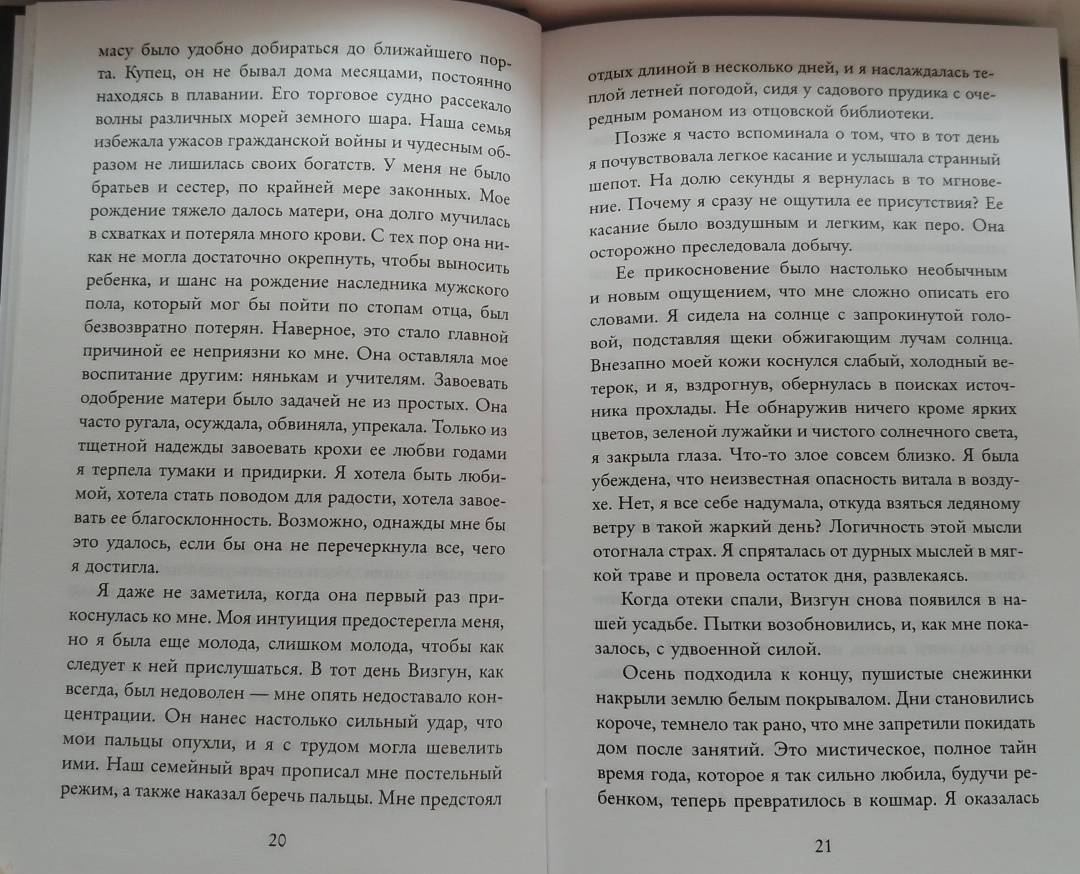 масу было удобно добираться до ближайшего порта. Купец, он не бывал дома месяцами, постоянно находясь в плавании. Его торговое судно рассекало волны различных морей земного шара. Наша семья избежала ужасов гражданской войны и чудесным образом не лишилась своих богатств. У меня не было братьев и сестер, по крайней мере законных. Мое рождение тяжело далось матери, она долго мучилась в схватках и потеряла много крови. С тех пор она никак не могла достаточно окрепнуть, чтобы выносить ребенка, и шанс на рождение наследника мужского пола, который мог бы пойти по стопам отца, был безвозвратно потерян. Наверное, это стало главной причиной ее неприязни ко мне. Она оставляла мое воспитание другим: нянькам и учителям. Завоевать одобрение матери было задачей не из простых. Она часто ругала, осуждала, обвиняла, упрекала. Только из тщетной надежды завоевать крохи ее любви годами я терпела тумаки и придирки. Я хотела быть любимой, хотела стать поводом для радости, хотела завоевать ее благосклонность. Возможно, однажды мне бы это удалось, если бы она не перечеркнула все, чего я достигла.

Я даже не заметила, когда она первый раз прикоснулась ко мне. Моя интуиция предостерегла меня, но я была еще молода, слишком молода, чтобы как следует к ней прислушаться. В тот день Визгун, как всегда, был недоволен — мне опять недоставало концентрации. Он нанес настолько сильный удар, что мои пальцы опухли, и я с трудом могла шевелить ими. Наш семейный врач прописал мне постельный режим, а также наказал беречь пальцы. Мне предстоял

20

отдых длиной в несколько дней, и я наслаждалась теплой летней погодой, сидя у садового прудика с очередным романом из отцовской библиотеки.

Позже я часто вспоминала о том, что в тот день я почувствовала легкое касание и услышала странный шепот. На долю секунды я вернулась в то мгновение. Почему я сразу не ощутила ее присутствия? Ее касание было воздушным и легким, как перо. Она осторожно преследовала добычу.

Ее прикосновение было настолько необычным и новым ощущением, что мне сложно описать его словами. Я сидела на солнце с запрокинутой головой, подставляя щеки обжигающим лучам солнца. Внезапно моей кожи коснулся слабый, холодный ветерок, и я, вздрогнув, обернулась в поисках источника прохлады. Не обнаружив ничего кроме ярких цветов, зеленой лужайки и чистого солнечного света, я закрыла глаза. Что-то злое совсем близко. Я была убеждена, что неизвестная опасность витала в воздухе. Нет, я все себе надумала, откуда взяться ледяному ветру в такой жаркий день? Логичность этой мысли отогнала страх. Я спряталась от дурных мыслей в мягкой траве и провела остаток дня, развлекаясь.

Когда отеки спали, Визгун снова появился в нашей усадьбе. Пытки возобновились, и, как мне показалось, с удвоенной силой.

Осень подходила к концу, пушистые снежинки накрыли землю белым покрывалом. Дни становились короче, темнело так рано, что мне запретили покидать дом после занятий. Это мистическое, полное тайн время года, которое я так сильно любила, будучи ребенком, теперь превратилось в кошмар. Я оказалась

21